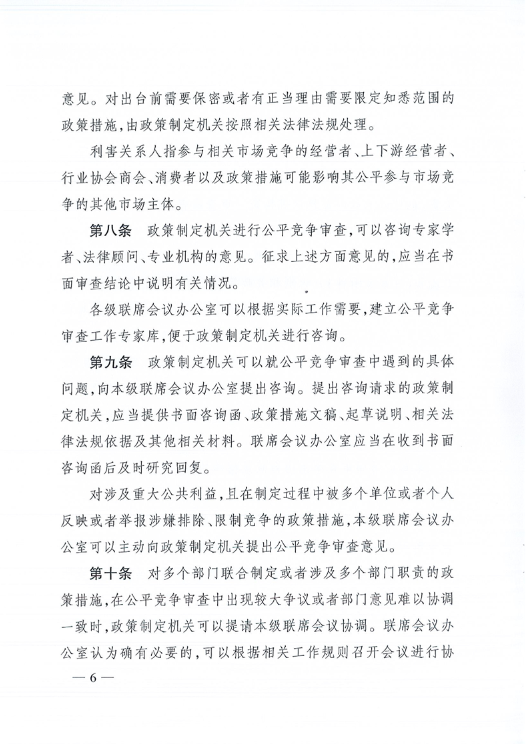 意见。对出台前需要保密或者有正当理由需要限定知悉范围的政策措施，由政策制定机关按照相关法律法规处理。

利害关系人指参与相关市场竞争的经营者、上下游经营者、行业协会商会、消费者以及政策措施可能影响其公平参与市场竞争的其他市场主体。

第八条　政策制定机关进行公平竞争审查，可以咨询专家学者、法律顾问、专业机构的意见。征求上述方面意见的，应当在书面审查结论中说明有关情况。

各级联席会议办公室可以根据实际工作需要，建立公平竞争审查工作专家库，便于政策制定机关进行咨询。

第九条　政策制定机关可以就公平竞争审查中遇到的具体问题，向本级联席会议办公室提出咨询。提出咨询请求的政策制定机关，应当提供书面咨询函、政策措施文稿、起草说明、相关法律法规依据及其他相关材料。联席会议办公室应当在收到书面咨询函后及时研究回复。

对涉及重大公共利益，且在制定过程中被多个单位或者个人反映或者举报涉嫌排除、限制竞争的政策措施，本级联席会议办公室可以主动向政策制定机关提出公平竞争审查意见。

第十条　对多个部门联合制定或者涉及多个部门职责的政策措施，在公平竞争审查中出现较大争议或者部门意见难以协调一致时，政策制定机关可以提请本级联席会议协调。联席会议办公室认为确有必要的，可以根据相关工作规则召开会议进行协

— 6 —